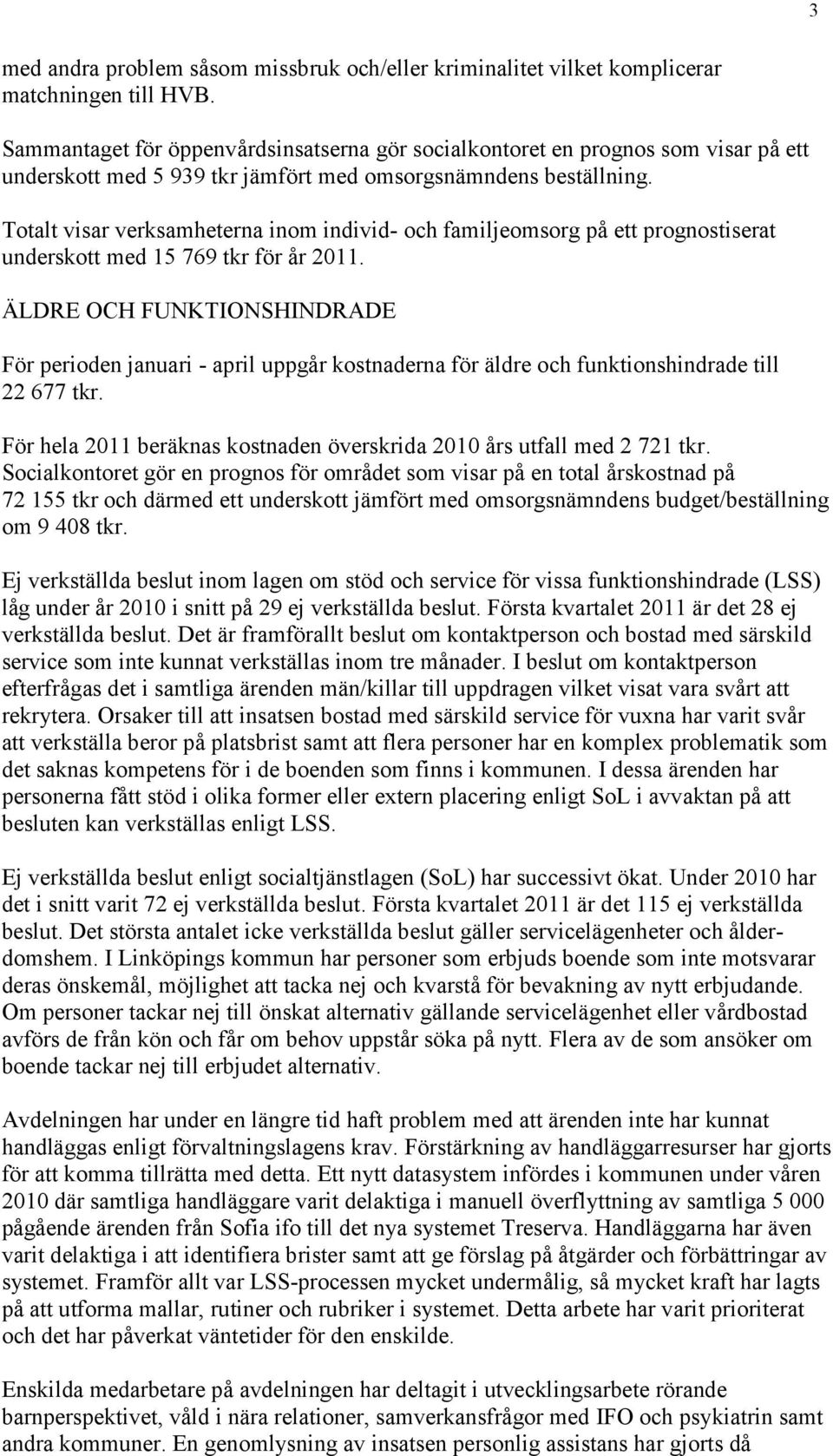 3

med andra problem såsom missbruk och/eller kriminalitet vilket komplicerar matchningen till HVB.

Sammantaget för öppenvårdsinsatserna gör socialkontoret en prognos som visar på ett underskott med 5 939 tkr jämfört med omsorgsnämndens beställning.

Totalt visar verksamheterna inom individ- och familjeomsorg på ett prognostiserat underskott med 15 769 tkr för år 2011.

ÄLDRE OCH FUNKTIONSHINDRADE

För perioden januari - april uppgår kostnaderna för äldre och funktionshindrade till 22 677 tkr.

För hela 2011 beräknas kostnaden överskrida 2010 års utfall med 2 721 tkr. Socialkontoret gör en prognos för området som visar på en total årskostnad på 72 155 tkr och därmed ett underskott jämfört med omsorgsnämndens budget/beställning om 9 408 tkr.

Ej verkställda beslut inom lagen om stöd och service för vissa funktionshindrade (LSS) låg under år 2010 i snitt på 29 ej verkställda beslut. Första kvartalet 2011 är det 28 ej verkställda beslut. Det är framförallt beslut om kontaktperson och bostad med särskild service som inte kunnat verkställas inom tre månader. I beslut om kontaktperson efterfrågas det i samtliga ärenden män/killar till uppdragen vilket visat vara svårt att rekrytera. Orsaker till att insatsen bostad med särskild service för vuxna har varit svår att verkställa beror på platsbrist samt att flera personer har en komplex problematik som det saknas kompetens för i de boenden som finns i kommunen. I dessa ärenden har personerna fått stöd i olika former eller extern placering enligt SoL i avvaktan på att besluten kan verkställas enligt LSS.

Ej verkställda beslut enligt socialtjänstlagen (SoL) har successivt ökat. Under 2010 har det i snitt varit 72 ej verkställda beslut. Första kvartalet 2011 är det 115 ej verkställda beslut. Det största antalet icke verkställda beslut gäller servicelägenheter och ålderdomshem. I Linköpings kommun har personer som erbjuds boende som inte motsvarar deras önskemål, möjlighet att tacka nej och kvarstå för bevakning av nytt erbjudande. Om personer tackar nej till önskat alternativ gällande servicelägenhet eller vårdbostad avförs de från kön och får om behov uppstår söka på nytt. Flera av de som ansöker om boende tackar nej till erbjudet alternativ.

Avdelningen har under en längre tid haft problem med att ärenden inte har kunnat handläggas enligt förvaltningslagens krav. Förstärkning av handläggarresurser har gjorts för att komma tillrätta med detta. Ett nytt datasystem infördes i kommunen under våren 2010 där samtliga handläggare varit delaktiga i manuell överflyttning av samtliga 5 000 pågående ärenden från Sofia ifo till det nya systemet Treserva. Handläggarna har även varit delaktiga i att identifiera brister samt att ge förslag på åtgärder och förbättringar av systemet. Framför allt var LSS-processen mycket undermålig, så mycket kraft har lagts på att utforma mallar, rutiner och rubriker i systemet. Detta arbete har varit prioriterat och det har påverkat väntetider för den enskilde.

Enskilda medarbetare på avdelningen har deltagit i utvecklingsarbete rörande barnperspektivet, våld i nära relationer, samverkansfrågor med IFO och psykiatrin samt andra kommuner. En genomlysning av insatsen personlig assistans har gjorts då